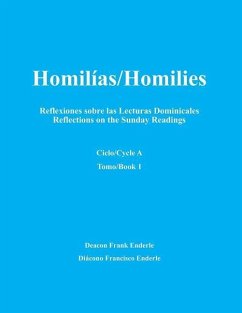 Homilías/Homilies

Reflexiones sobre las Lecturas Dominicales
Reflections on the Sunday Readings

Ciclo/Cycle A

Tomo/Book 1

Deacon Frank Enderle

Diácono Francisco Enderle